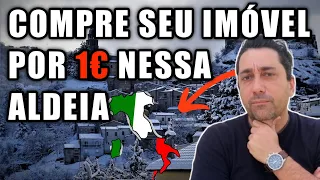 COMPRE SEU IMÓVEL POR 1€ NESSA ALDEIA